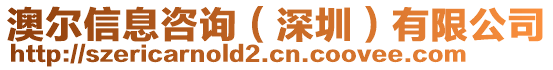 澳尔信息咨询（深圳）有限公司
http://szericarnold2.cn.coovee.com